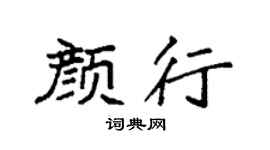 颜行

词典网